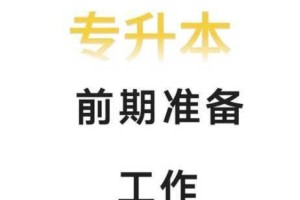 专升本

前期准备

工作